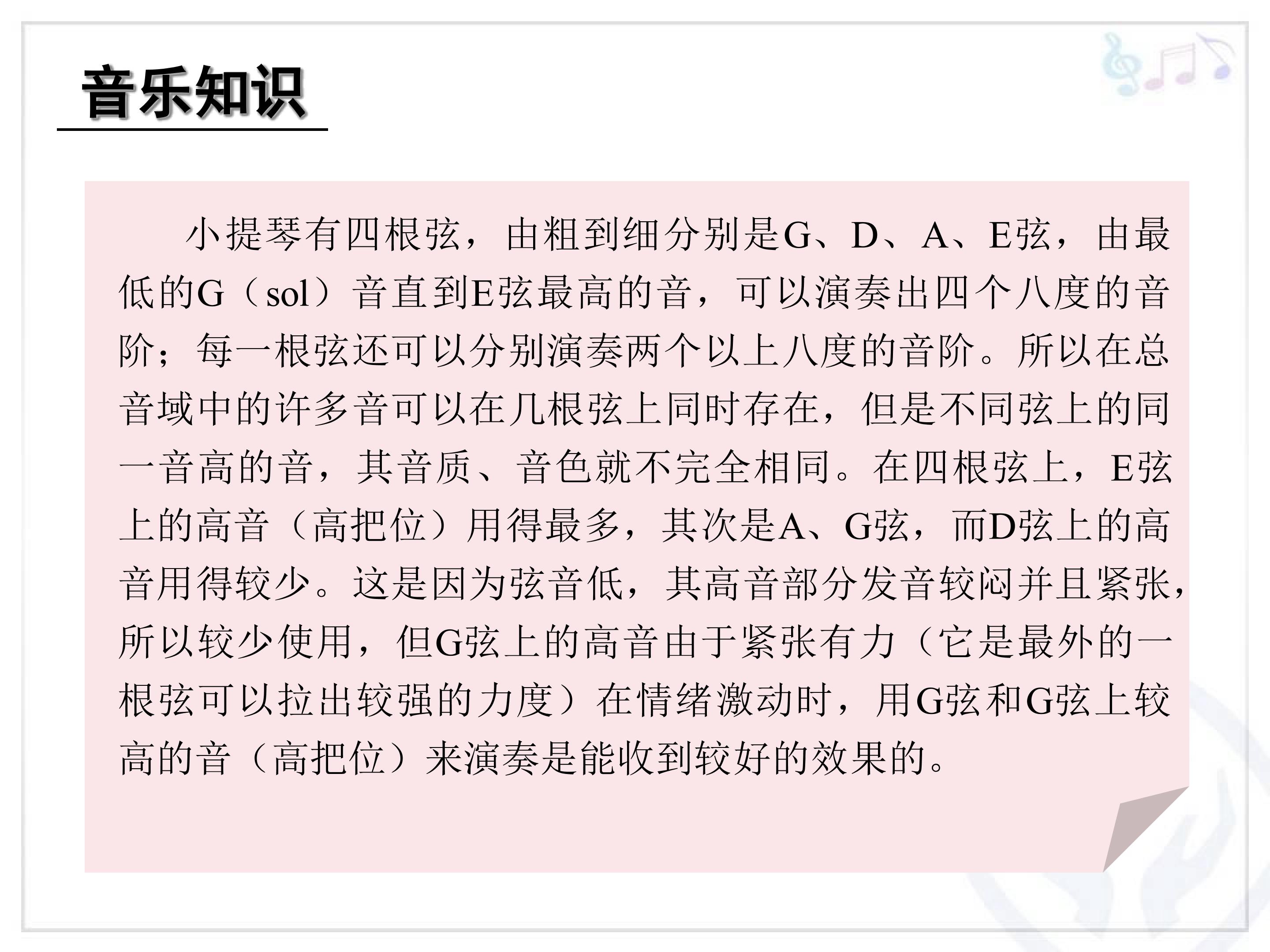 音乐知识

小提琴有四根弦，由粗到细分别是G、D、A、E弦，由最低的G（sol）音直到E弦最高的音，可以演奏出四个八度的音阶；每一根弦还可以分别演奏两个以上八度的音阶。所以在总音域中的许多音可以在几根弦上同时存在，但是不同弦上的同一音高的音，其音质、音色就不完全相同。在四根弦上，E弦上的高音（高把位）用得最多，其次是A、G弦，而D弦上的高音用得较少。这是因为弦音低，其高音部分发音较闷并且紧张，所以较少使用，但G弦上的高音由于紧张有力（它是最外的一根弦可以拉出较强的力度）在情绪激动时，用G弦和G弦上较高的音（高把位）来演奏是能收到较好的效果的。